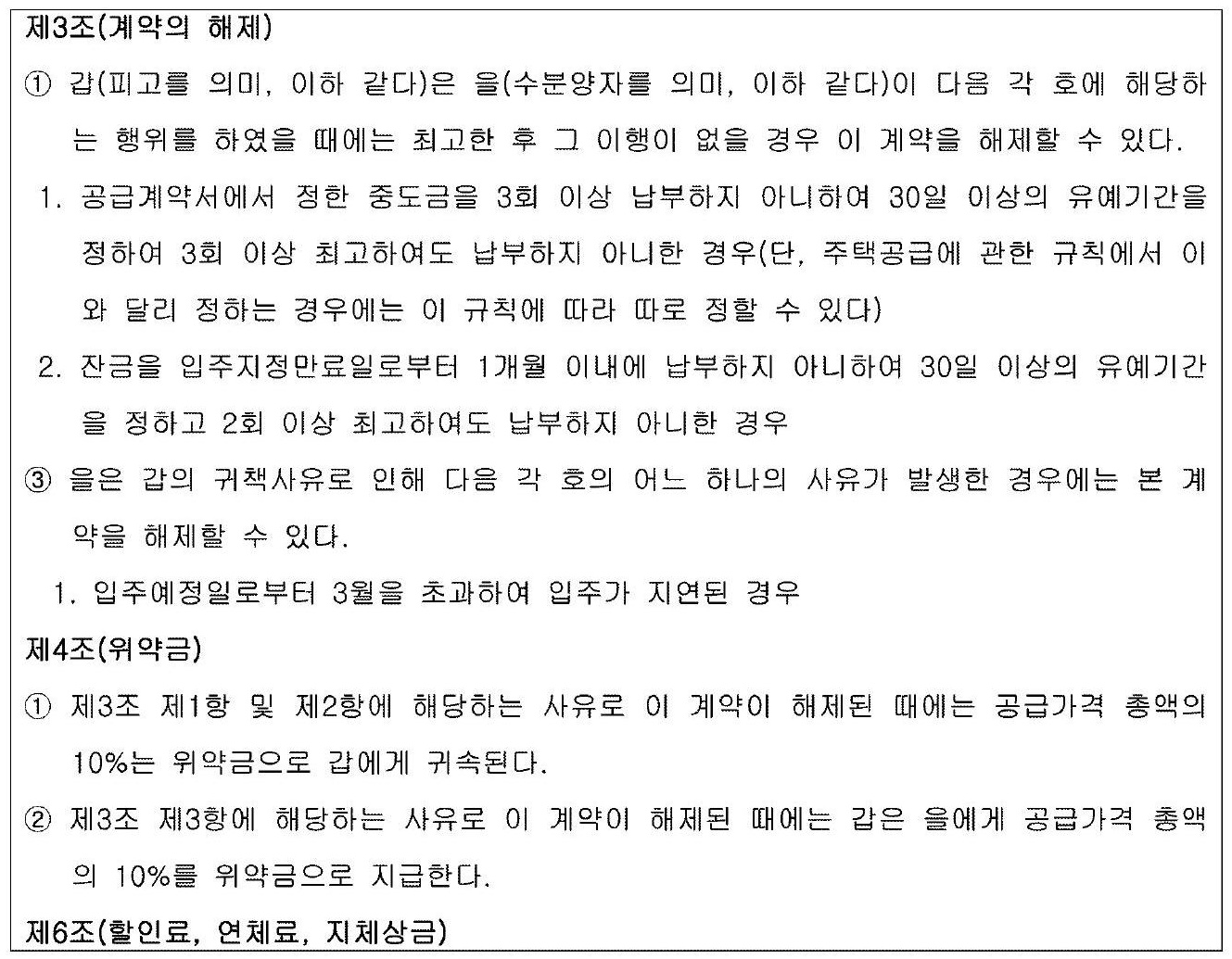 제3조(계약의 해제)

① 갑(피고를 의미, 이하 같다)은 을(수분양자를 의미, 이하 같다)이 다음 각 호에 해당하는 행위를 하였을 때에는 최고한 후 그 이행이 없을 경우 이 계약을 해제할 수 있다.

1. 공급계약서에서 정한 중도금을 3회 이상 납부하지 아니하여 30일 이상의 유예기간을 정하여 3회 이상 최고하여도 납부하지 아니한 경우(단, 주택공급에 관한 규칙에서 이와 달리 정하는 경우에는 이 규칙에 따라 따로 정할 수 있다)

2. 잔금을 입주지정만료일로부터 1개월 이내에 납부하지 아니하여 30일 이상의 유예기간을 정하고 2회 이상 최고하여도 납부하지 아니한 경우

③ 을은 갑의 귀책사유로 인해 다음 각 호의 어느 하나의 사유가 발생한 경우에는 본 계약을 해제할 수 있다.

1. 입주예정일로부터 3월을 초과하여 입주가 지연된 경우

제4조(위약금)

① 제3조 제1항 및 제2항에 해당하는 사유로 이 계약이 해제된 때에는 공급가격 총액의 10%는 위약금으로 갑에게 귀속된다.

② 제3조 제3항에 해당하는 사유로 이 계약이 해제된 때에는 갑은 을에게 공급가격 총액의 10%를 위약금으로 지급한다.

제6조(할인료, 연체료, 지체상금)